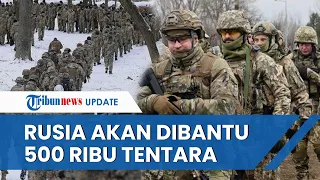 Tribunnews UPDATE

RUSIA AKAN DIBANTU 500 RIBU TENTARA